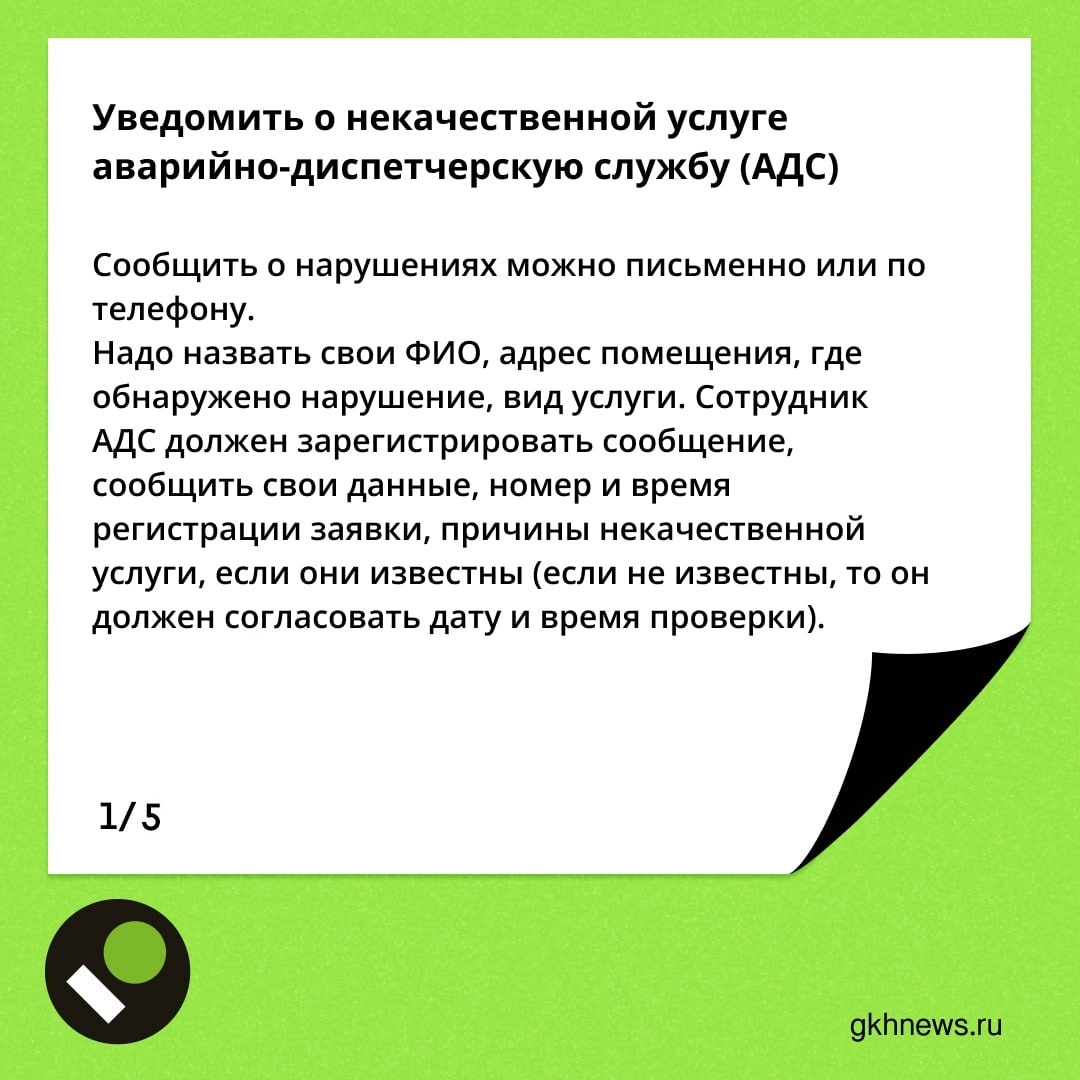 Уведомить о некачественной услуге аварийно-диспетчерскую службу (АДС)

Сообщить о нарушениях можно письменно или по телефону.
Надо назвать свои ФИО, адрес помещения, где обнаружено нарушение, вид услуги. Сотрудник АДС должен зарегистрировать сообщение, сообщить свои данные, номер и время регистрации заявки, причины некачественной услуги, если они известны (если не известны, то он должен согласовать дату и время проверки).

1/5

gkhnews.ru